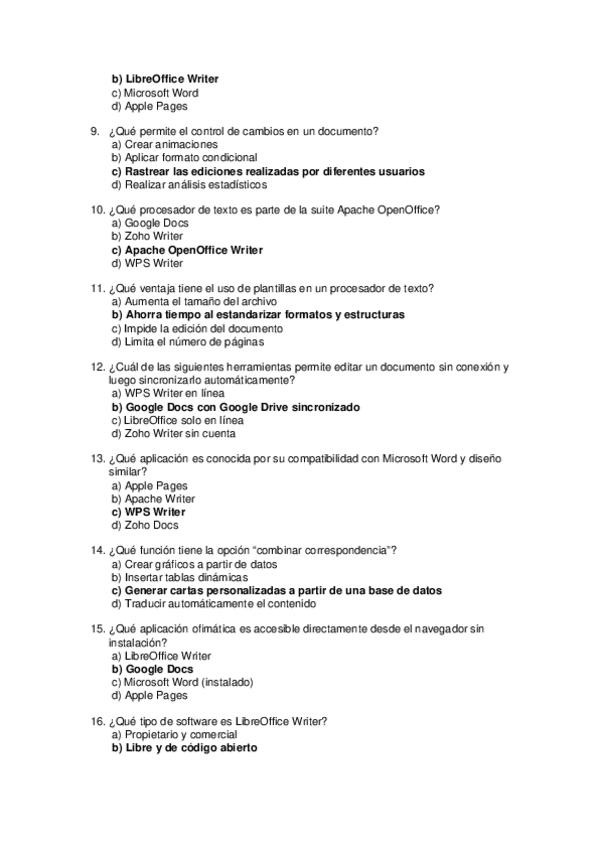 b) LibreOffice Writer
c) Microsoft Word
d) Apple Pages

9. ¿Qué permite el control de cambios en un documento?
a) Crear animaciones
b) Aplicar formato condicional
c) Rastrear las ediciones realizadas por diferentes usuarios
d) Realizar análisis estadísticos

10. ¿Qué procesador de texto es parte de la suite Apache OpenOffice?
a) Google Docs
b) Zoho Writer
c) Apache OpenOffice Writer
d) WPS Writer

11. ¿Qué ventaja tiene el uso de plantillas en un procesador de texto?
a) Aumenta el tamaño del archivo
b) Ahorra tiempo al estandarizar formatos y estructuras
c) Impide la edición del documento
d) Limita el número de páginas

12. ¿Cuál de las siguientes herramientas permite editar un documento sin conexión y luego sincronizarlo automáticamente?
a) WPS Writer en línea
b) Google Docs con Google Drive sincronizado
c) LibreOffice solo en línea
d) Zoho Writer sin cuenta

13. ¿Qué aplicación es conocida por su compatibilidad con Microsoft Word y diseño similar?
a) Apple Pages
b) Apache Writer
c) WPS Writer
d) Zoho Docs

14. ¿Qué función tiene la opción "combinar correspondencia"?
a) Crear gráficos a partir de datos
b) Insertar tablas dinámicas
c) Generar cartas personalizadas a partir de una base de datos
d) Traducir automáticamente el contenido

15. ¿Qué aplicación ofimática es accesible directamente desde el navegador sin instalación?
a) LibreOffice Writer
b) Google Docs
c) Microsoft Word (instalado)
d) Apple Pages

16. ¿Qué tipo de software es LibreOffice Writer?
a) Propietario y comercial
b) Libre y de código abierto